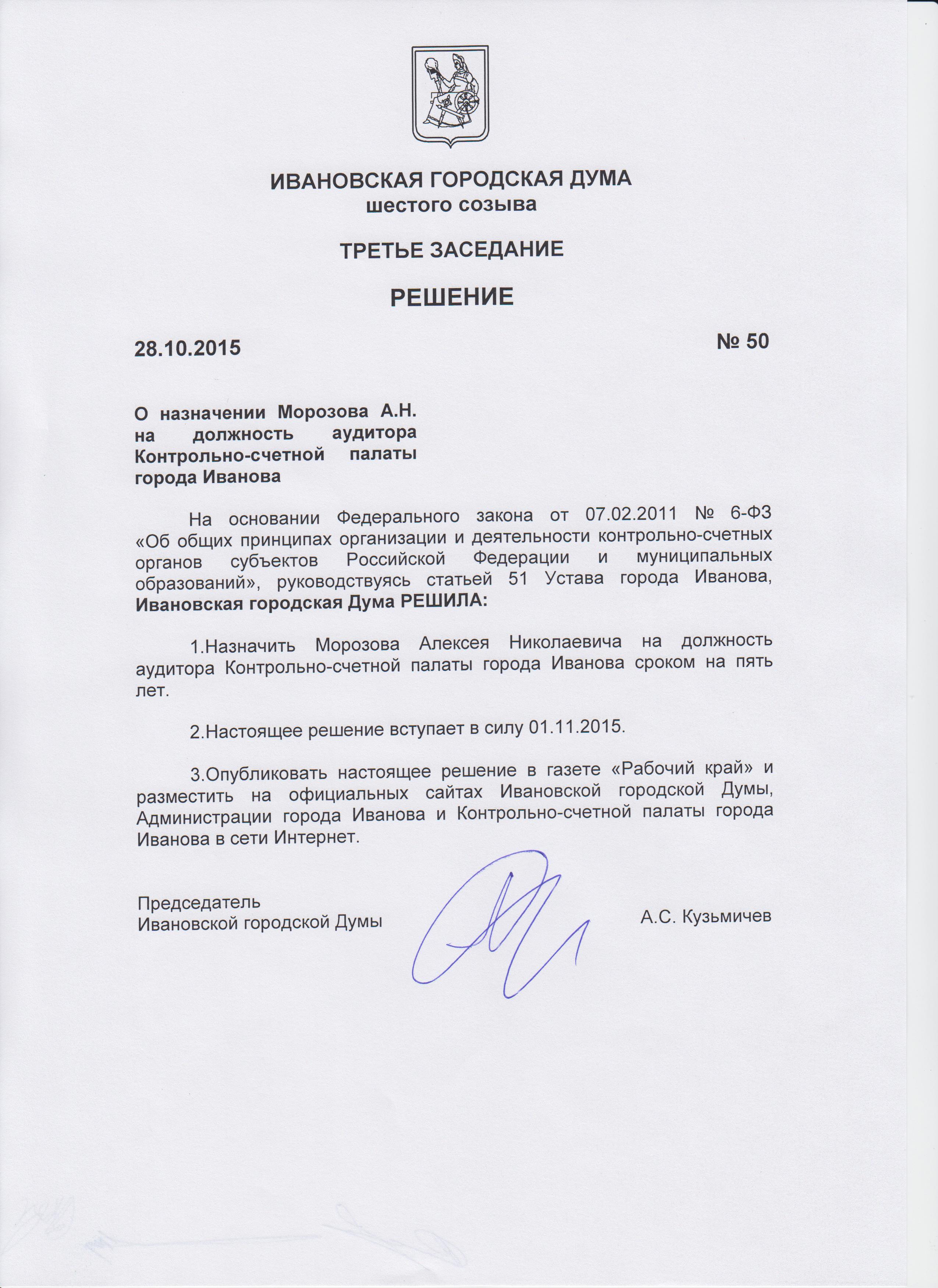 ИВАНОВСКАЯ ГОРОДСКАЯ ДУМА
шестого созыва

ТРЕТЬЕ ЗАСЕДАНИЕ

РЕШЕНИЕ

28.10.2015 № 50

О назначении Морозова А.Н. на должность аудитора Контрольно-счетной палаты города Иванова

На основании Федерального закона от 07.02.2011 № 6-ФЗ «Об общих принципах организации и деятельности контрольно-счетных органов субъектов Российской Федерации и муниципальных образований», руководствуясь статьей 51 Устава города Иванова, Ивановская городская Дума РЕШИЛА:

1.Назначить Морозова Алексея Николаевича на должность аудитора Контрольно-счетной палаты города Иванова сроком на пять лет.

2.Настоящее решение вступает в силу 01.11.2015.

3.Опубликовать настоящее решение в газете «Рабочий край» и разместить на официальных сайтах Ивановской городской Думы, Администрации города Иванова и Контрольно-счетной палаты города Иванова в сети Интернет.

Председатель
Ивановской городской Думы А.С. Кузьмичев